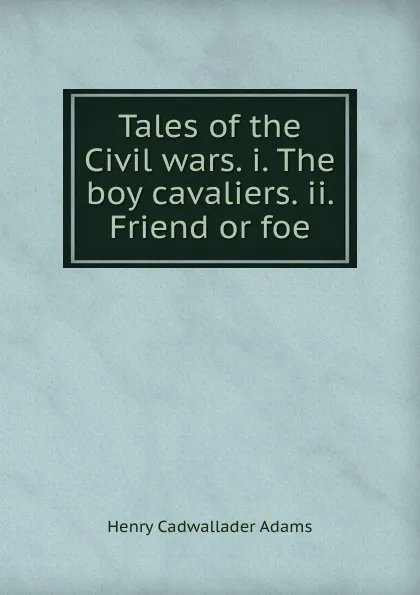 Tales of the Civil wars. i. The boy cavaliers. ii. Friend or foe

Henry Cadwallader Adams